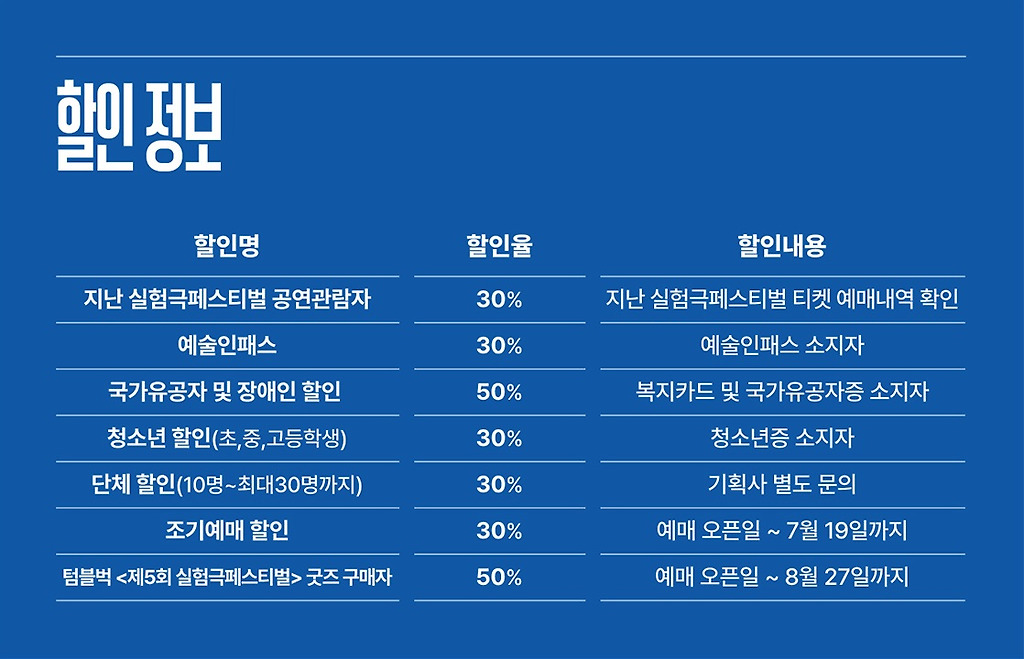 할인 정보

| 할인명 | 할인율 | 할인내용 |
|---|---|---|
| 지난 실험극페스티벌 공연관람자 | 30% | 지난 실험극페스티벌 티켓 예매내역 확인 |
| 예술인패스 | 30% | 예술인패스 소지자 |
| 국가유공자 및 장애인 할인 | 50% | 복지카드 및 국가유공자증 소지자 |
| 청소년 할인(초,중,고등학생) | 30% | 청소년증 소지자 |
| 단체 할인(10명~최대30명까지) | 30% | 기획사 별도 문의 |
| 조기예매 할인 | 30% | 예매 오픈일 ~ 7월 19일까지 |
| 텀블벅 <제5회 실험극페스티벌> 굿즈 구매자 | 50% | 예매 오픈일 ~ 8월 27일까지 |